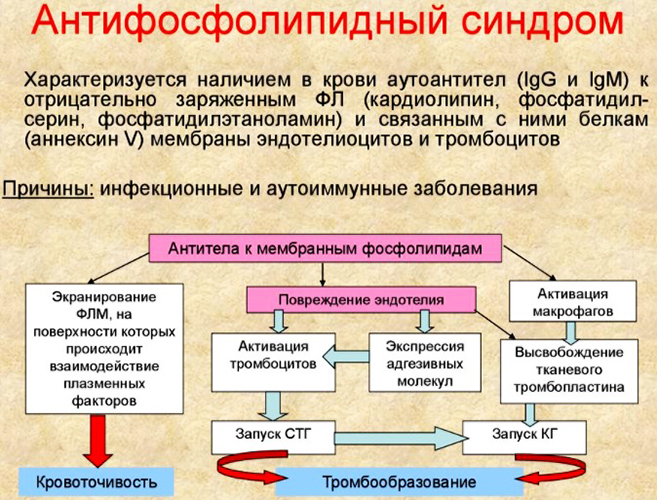 Антифосфолипидный синдром

Характеризуется наличием в крови аутоантител (IgG и IgM) к отрицательно заряженным ФЛ (кардиолипин, фосфатидилсерин, фосфатидилэтаноламин) и связанным с ними белкам (аннексин V) мембраны эндотелиоцитов и тромбоцитов

Причины: инфекционные и аутоиммунные заболевания

Антитела к мембранным фосфолипидам

Экранирование ФЛМ, на поверхности которых происходит взаимодействие плазменных факторов

Повреждение эндотелия

Активация макрофагов

Активация тромбоцитов

Экспрессия адгезивных молекул

Высвобождение тканевого тромбопластина

Запуск СТГ

Запуск КГ

Кровоточивость

Тромбообразование